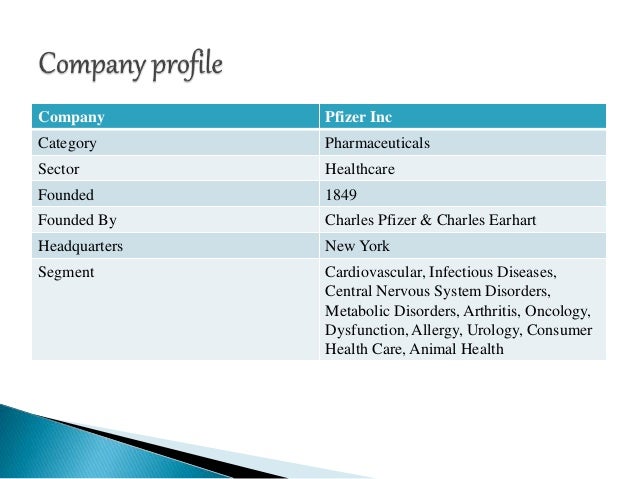 Company profile

| Company | Pfizer Inc |
|---|---|
| Category | Pharmaceuticals |
| Sector | Healthcare |
| Founded | 1849 |
| Founded By | Charles Pfizer & Charles Earhart |
| Headquarters | New York |
| Segment | Cardiovascular, Infectious Diseases, Central Nervous System Disorders, Metabolic Disorders, Arthritis, Oncology, Dysfunction, Allergy, Urology, Consumer Health Care, Animal Health |